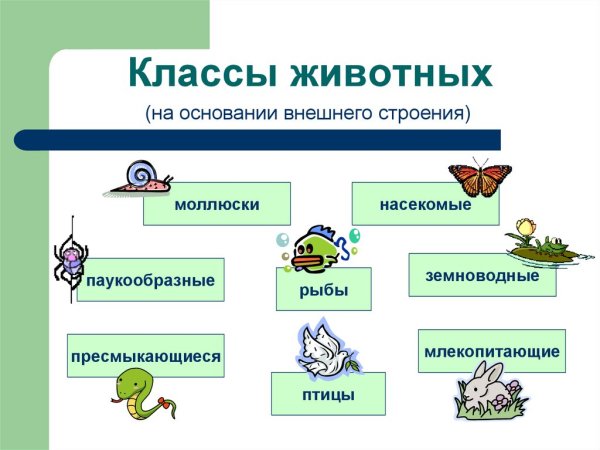 Классы животных

(на основании внешнего строения)

моллюски

насекомые

паукообразные

рыбы

земноводные

пресмыкающиеся

птицы

млекопитающие